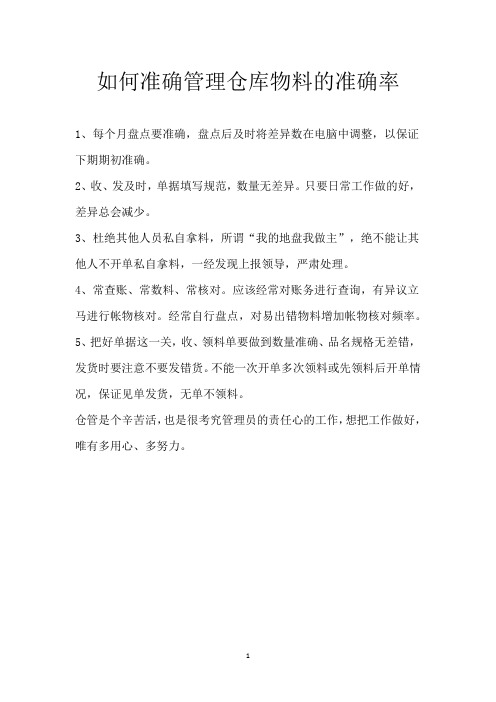 如何准确管理仓库物料的准确率

1、每个月盘点要准确，盘点后及时将差异数在电脑中调整，以保证下期期初准确。

2、收、发及时，单据填写规范，数量无差异。只要日常工作做的好，差异总会减少。

3、杜绝其他人员私自拿料，所谓“我的地盘我做主”，绝不能让其他人不开单私自拿料，一经发现上报领导，严肃处理。

4、常查账、常数料、常核对。应该经常对账务进行查询，有异议立马进行帐物核对。经常自行盘点，对易出错物料增加帐物核对频率。

5、把好单据这一关，收、领料单要做到数量准确、品名规格无差错，发货时要注意不要发错货。不能一次开单多次领料或先领料后开单情况，保证见单发货，无单不领料。

仓管是个辛苦活，也是很考究管理员的责任心的工作，想把工作做好，唯有多用心、多努力。

1